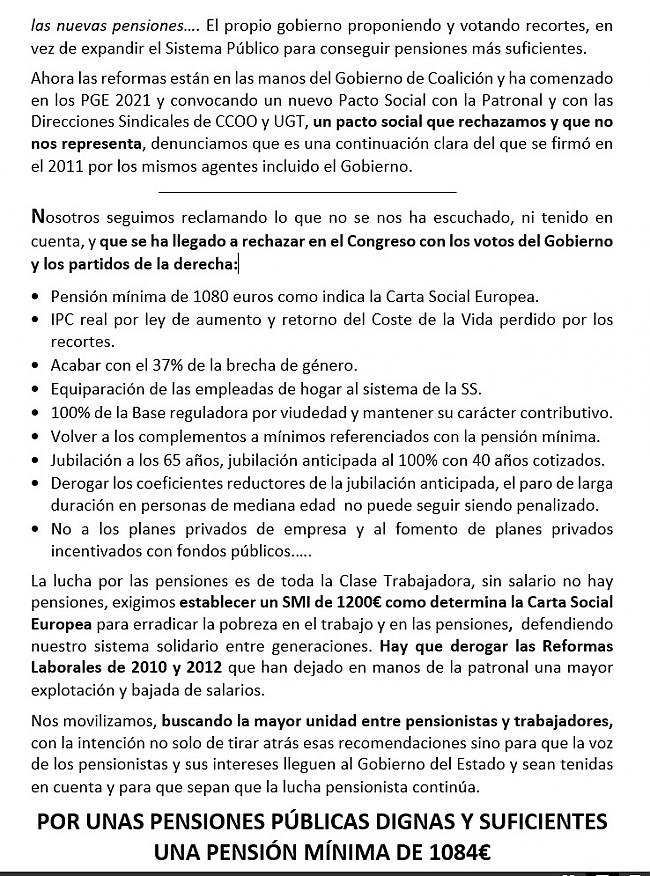 las nuevas pensiones…. El propio gobierno proponiendo y votando recortes, en vez de expandir el Sistema Público para conseguir pensiones más suficientes.

Ahora las reformas están en las manos del Gobierno de Coalición y ha comenzado en los PGE 2021 y convocando un nuevo Pacto Social con la Patronal y con las Direcciones Sindicales de CCOO y UGT, un pacto social que rechazamos y que no nos representa, denunciamos que es una continuación clara del que se firmó en el 2011 por los mismos agentes incluido el Gobierno.

Nosotros seguimos reclamando lo que no se nos ha escuchado, ni tenido en cuenta, y que se ha llegado a rechazar en el Congreso con los votos del Gobierno y los partidos de la derecha:

• Pensión mínima de 1080 euros como indica la Carta Social Europea.
• IPC real por ley de aumento y retorno del Coste de la Vida perdido por los recortes.
• Acabar con el 37% de la brecha de género.
• Equiparación de las empleadas de hogar al sistema de la SS.
• 100% de la Base reguladora por viudedad y mantener su carácter contributivo.
• Volver a los complementos a mínimos referenciados con la pensión mínima.
• Jubilación a los 65 años, jubilación anticipada al 100% con 40 años cotizados.
• Derogar los coeficientes reductores de la jubilación anticipada, el paro de larga duración en personas de mediana edad no puede seguir siendo penalizado.
• No a los planes privados de empresa y al fomento de planes privados incentivados con fondos públicos…..

La lucha por las pensiones es de toda la Clase Trabajadora, sin salario no hay pensiones, exigimos establecer un SMI de 1200€ como determina la Carta Social Europea para erradicar la pobreza en el trabajo y en las pensiones, defendiendo nuestro sistema solidario entre generaciones. Hay que derogar las Reformas Laborales de 2010 y 2012 que han dejado en manos de la patronal una mayor explotación y bajada de salarios.

Nos movilizamos, buscando la mayor unidad entre pensionistas y trabajadores, con la intención no solo de tirar atrás esas recomendaciones sino para que la voz de los pensionistas y sus intereses lleguen al Gobierno del Estado y sean tenidas en cuenta y para que sepan que la lucha pensionista continúa.

POR UNAS PENSIONES PÚBLICAS DIGNAS Y SUFICIENTES
UNA PENSIÓN MÍNIMA DE 1084€